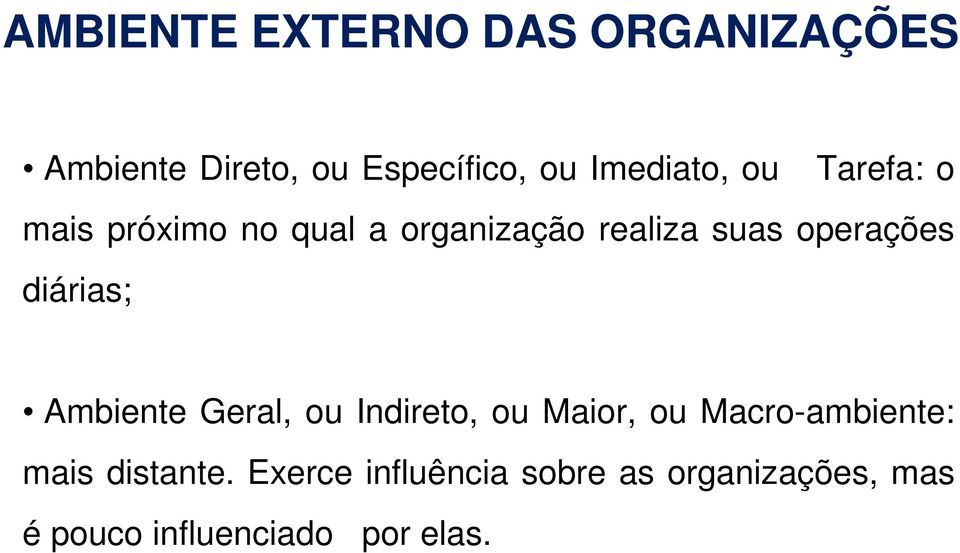 AMBIENTE EXTERNO DAS ORGANIZAÇÕES

• Ambiente Direto, ou Específico, ou Imediato, ou Tarefa: o mais próximo no qual a organização realiza suas operações diárias;

• Ambiente Geral, ou Indireto, ou Maior, ou Macro-ambiente: mais distante. Exerce influência sobre as organizações, mas é pouco influenciado por elas.